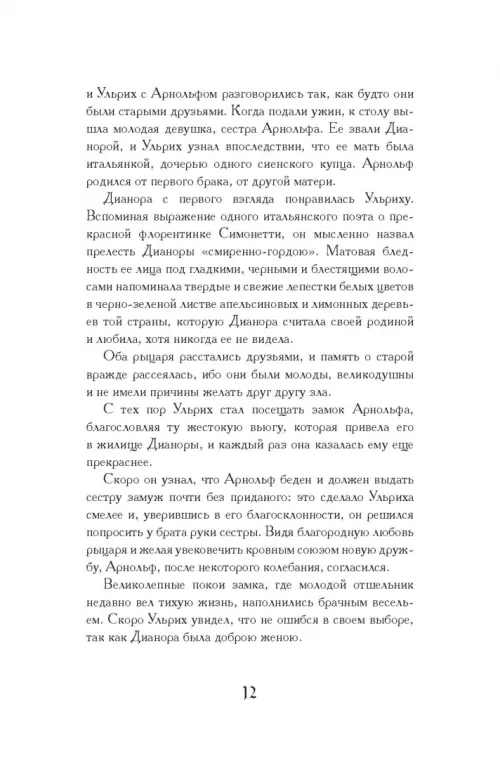 и Ульрих с Арнольфом разговорились так, как будто они были старыми друзьями. Когда подали ужин, к столу вышла молодая девушка, сестра Арнольфа. Ее звали Дианорой, и Ульрих узнал впоследствии, что ее мать была итальянкой, дочерью одного сиенского купца. Арнольф родился от первого брака, от другой матери.

Дианора с первого взгляда понравилась Ульриху. Вспоминая выражение одного итальянского поэта о прекрасной флорентинке Симонетти, он мысленно назвал прелесть Дианоры «смиренно-гордою». Матовая бледность ее лица под гладкими, черными и блестящими волосами напоминала твердые и свежие лепестки белых цветов в черно-зеленой листве апельсиновых и лимонных деревьев той страны, которую Дианора считала своей родиной и любила, хотя никогда ее не видела.

Оба рыцаря расстались друзьями, и память о старой вражде рассеялась, ибо они были молоды, великодушны и не имели причины желать друг другу зла.

С тех пор Ульрих стал посещать замок Арнольфа, благословляя ту жестокую вьюгу, которая привела его в жилище Дианоры, и каждый раз она казалась ему еще прекраснее.

Скоро он узнал, что Арнольф беден и должен выдать сестру замуж почти без приданого: это сделало Ульриха смелее и, уверившись в его благосклонности, он решился попросить у брата руки сестры. Видя благородную любовь рыцаря и желая увековечить кровным союзом новую дружбу, Арнольф, после некоторого колебания, согласился.

Великолепные покои замка, где молодой отшельник недавно вел тихую жизнь, наполнились брачным весельем. Скоро Ульрих увидел, что не ошибся в своем выборе, так как Дианора была доброю женою.

12